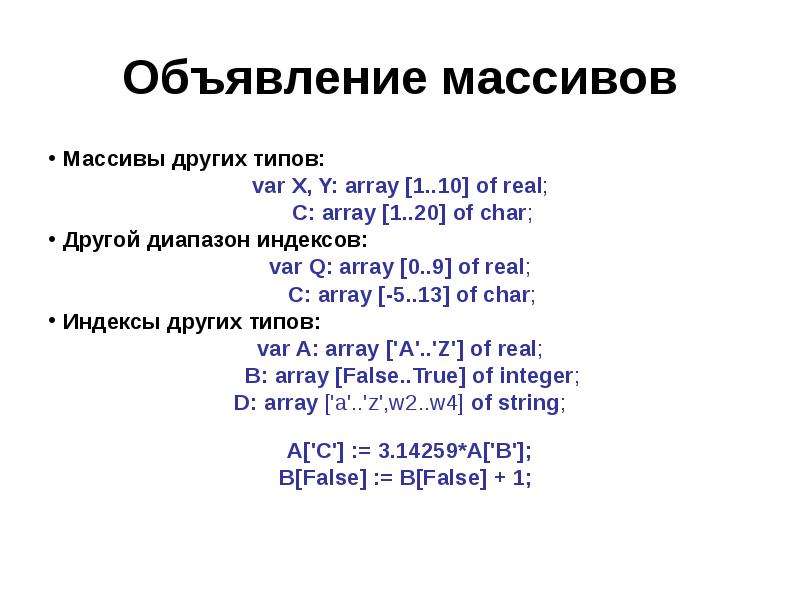 Объявление массивов

• Массивы других типов:
var X, Y: array [1..10] of real;
C: array [1..20] of char;
• Другой диапазон индексов:
var Q: array [0..9] of real;
C: array [-5..13] of char;
• Индексы других типов:
var A: array ['A'..'Z'] of real;
B: array [False..True] of integer;
D: array ['a'..'z',w2..w4] of string;

A['C'] := 3.14259*A['B'];
B[False] := B[False] + 1;